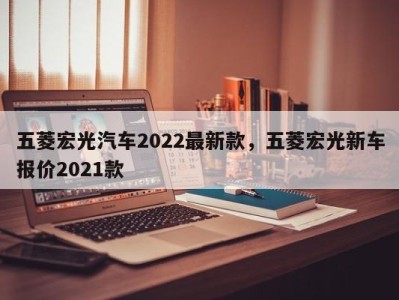 五菱宏光汽车2022最新款，五菱宏光新车报价2021款